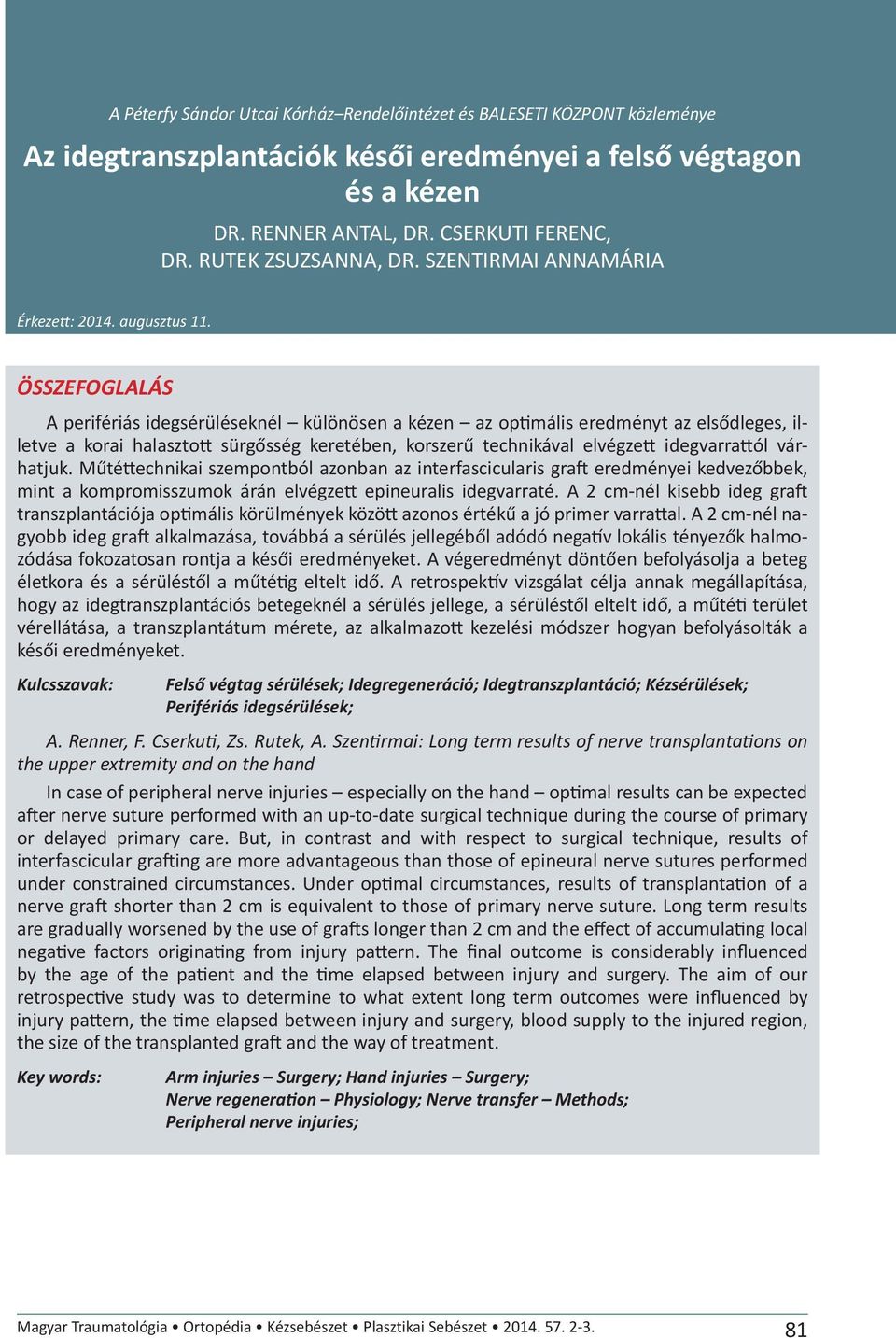 A Péterfy Sándor Utcai Kórház–Rendelőintézet és BALESETI KÖZPONT közleménye

Az idegtranszplantációk késői eredményei a felső végtagon és a kézen

DR. RENNER ANTAL, DR. CSERKUTI FERENC, DR. RUTEK ZSUZSANNA, DR. SZENTIRMAI ANNAMÁRIA

Érkezett: 2014. augusztus 11.

ÖSSZEFOGLALÁS

A perifériás idegsérüléseknél – különösen a kézen – az optimális eredményt az elsődleges, illetve a korai halasztott sürgősség keretében, korszerű technikával elvégzett idegvarrattól várhatjuk. Műtéttechnikai szempontból azonban az interfascicularis graft eredményei kedvezőbbek, mint a kompromisszumok árán elvégzett epineuralis idegvarraté. A 2 cm-nél kisebb ideg graft transzplantációja optimális körülmények között azonos értékű a jó primer varrattal. A 2 cm-nél nagyobb ideg graft alkalmazása, továbbá a sérülés jellegéből adódó negatív lokális tényezők halmozódása fokozatosan rontja a késői eredményeket. A végeredményt döntően befolyásolja a beteg életkora és a sérüléstől a műtétig eltelt idő. A retrospektív vizsgálat célja annak megállapítása, hogy az idegtranszplantációs betegeknél a sérülés jellege, a sérüléstől eltelt idő, a műtéti terület vérellátása, a transzplantátum mérete, az alkalmazott kezelési módszer hogyan befolyásolták a késői eredményeket.

Kulcsszavak: Felső végtag sérülések; Idegregeneráció; Idegtranszplantáció; Kézsérülések; Perifériás idegsérülések;

A. Renner, F. Cserkuti, Zs. Rutek, A. Szentirmai: Long term results of nerve transplantations on the upper extremity and on the hand

In case of peripheral nerve injuries – especially on the hand – optimal results can be expected after nerve suture performed with an up-to-date surgical technique during the course of primary or delayed primary care. But, in contrast and with respect to surgical technique, results of interfascicular grafting are more advantageous than those of epineural nerve sutures performed under constrained circumstances. Under optimal circumstances, results of transplantation of a nerve graft shorter than 2 cm is equivalent to those of primary nerve suture. Long term results are gradually worsened by the use of grafts longer than 2 cm and the effect of accumulating local negative factors originating from injury pattern. The final outcome is considerably influenced by the age of the patient and the time elapsed between injury and surgery. The aim of our retrospective study was to determine to what extent long term outcomes were influenced by injury pattern, the time elapsed between injury and surgery, blood supply to the injured region, the size of the transplanted graft and the way of treatment.

Key words: Arm injuries – Surgery; Hand injuries – Surgery; Nerve regeneration – Physiology; Nerve transfer – Methods; Peripheral nerve injuries;

Magyar Traumatológia • Ortopédia • Kézsebészet • Plasztikai Sebészet • 2014. 57. 2-3.

81